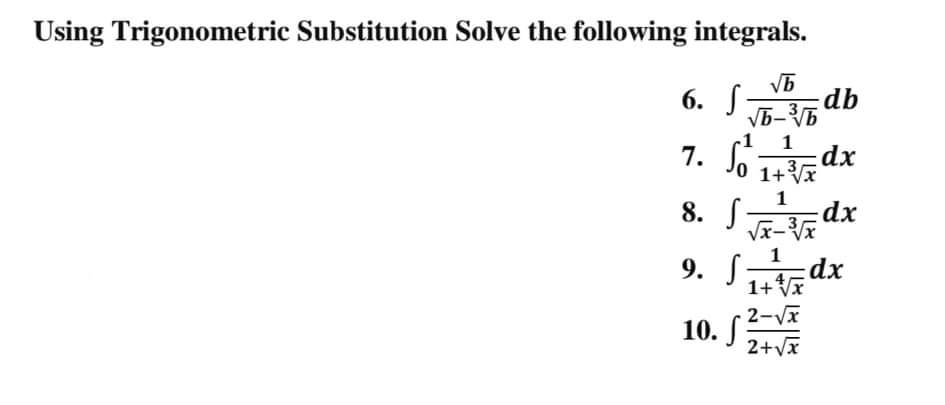 Using Trigonometric Substitution Solve the following integrals.

6. $\int \frac{\sqrt{b}}{\sqrt{b}-\sqrt[3]{b}} db$

7. $\int_0^1 \frac{1}{1+\sqrt[3]{x}} dx$

8. $\int \frac{1}{\sqrt{x}-\sqrt[3]{x}} dx$

9. $\int \frac{1}{1+\sqrt[4]{x}} dx$

10. $\int \frac{2-\sqrt{x}}{2+\sqrt{x}}$